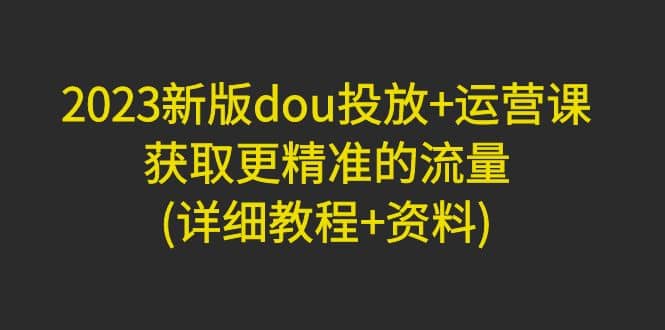 2023新版dou投放+运营课
获取更精准的流量
(详细教程+资料)